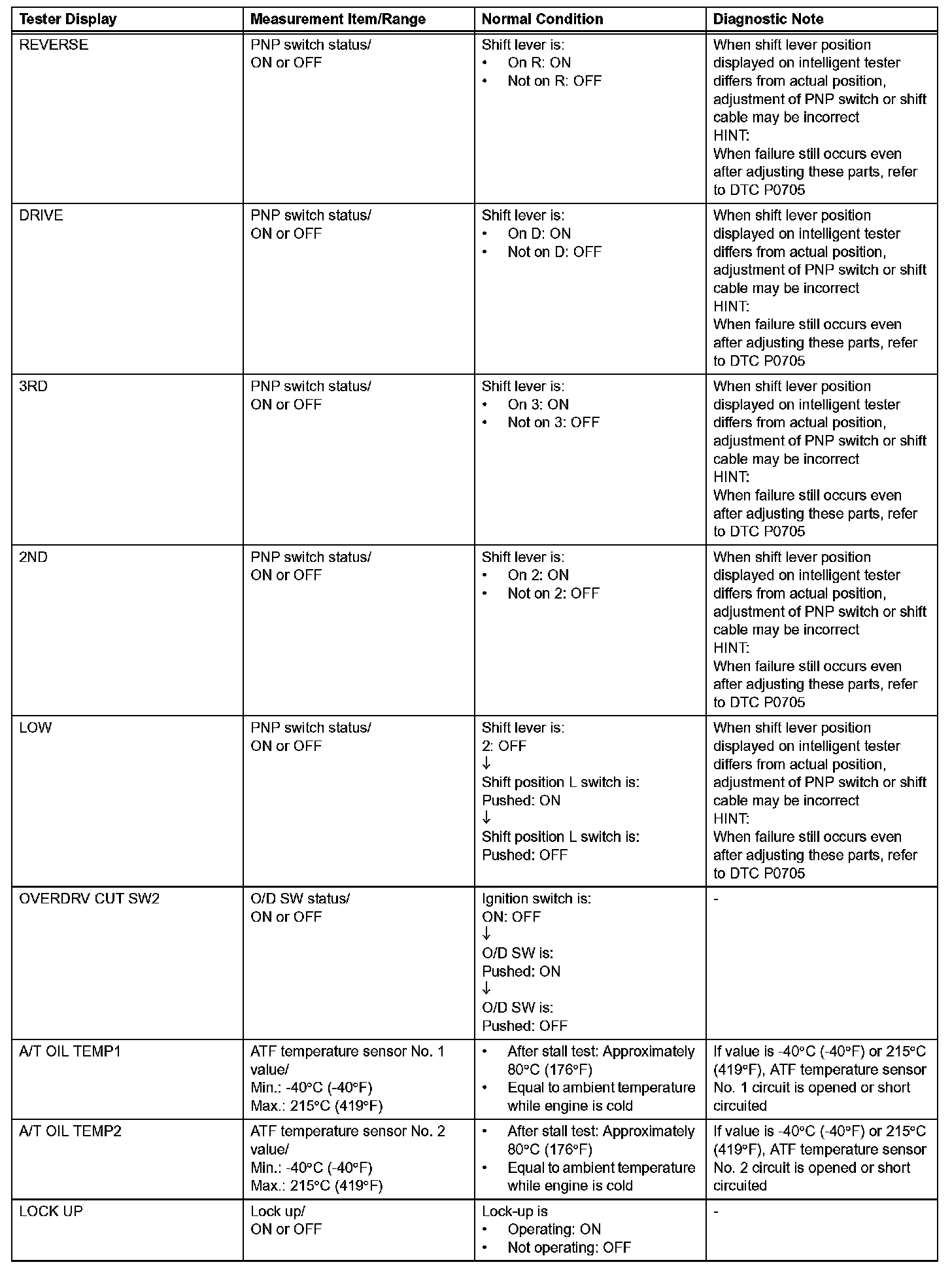 | Tester Display | Measurement Item/Range | Normal Condition | Diagnostic Note |
|---|---|---|---|
| REVERSE | PNP switch status/ ON or OFF | Shift lever is: • On R: ON • Not on R: OFF | When shift lever position displayed on intelligent tester differs from actual position, adjustment of PNP switch or shift cable may be incorrect HINT: When failure still occurs even after adjusting these parts, refer to DTC P0705 |
| DRIVE | PNP switch status/ ON or OFF | Shift lever is: • On D: ON • Not on D: OFF | When shift lever position displayed on intelligent tester differs from actual position, adjustment of PNP switch or shift cable may be incorrect HINT: When failure still occurs even after adjusting these parts, refer to DTC P0705 |
| 3RD | PNP switch status/ ON or OFF | Shift lever is: • On 3: ON • Not on 3: OFF | When shift lever position displayed on intelligent tester differs from actual position, adjustment of PNP switch or shift cable may be incorrect HINT: When failure still occurs even after adjusting these parts, refer to DTC P0705 |
| 2ND | PNP switch status/ ON or OFF | Shift lever is: • On 2: ON • Not on 2: OFF | When shift lever position displayed on intelligent tester differs from actual position, adjustment of PNP switch or shift cable may be incorrect HINT: When failure still occurs even after adjusting these parts, refer to DTC P0705 |
| LOW | PNP switch status/ ON or OFF | Shift lever is: 2: OFF ↓ Shift position L switch is: Pushed: ON ↓ Shift position L switch is: Pushed: OFF | When shift lever position displayed on intelligent tester differs from actual position, adjustment of PNP switch or shift cable may be incorrect HINT: When failure still occurs even after adjusting these parts, refer to DTC P0705 |
| OVERDRV CUT SW2 | O/D SW status/ ON or OFF | Ignition switch is: ON: OFF ↓ O/D SW is: Pushed: ON ↓ O/D SW is: Pushed: OFF | - |
| A/T OIL TEMP1 | ATF temperature sensor No. 1 value/ Min.: -40°C (-40°F) Max.: 215°C (419°F) | • After stall test: Approximately 80°C (176°F) • Equal to ambient temperature while engine is cold | If value is -40°C (-40°F) or 215°C (419°F), ATF temperature sensor No. 1 circuit is opened or short circuited |
| A/T OIL TEMP2 | ATF temperature sensor No. 2 value/ Min.: -40°C (-40°F) Max.: 215°C (419°F) | • After stall test: Approximately 80°C (176°F) • Equal to ambient temperature while engine is cold | If value is -40°C (-40°F) or 215°C (419°F), ATF temperature sensor No. 2 circuit is opened or short circuited |
| LOCK UP | Lock up/ ON or OFF | Lock-up is • Operating: ON • Not operating: OFF | - |